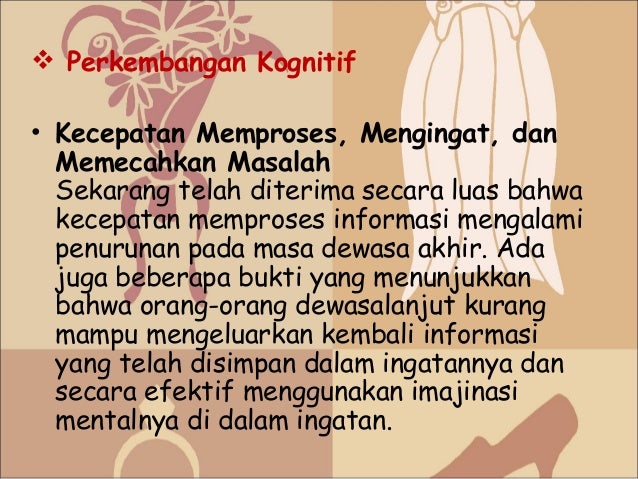 ❖ Perkembangan Kognitif

• Kecepatan Memproses, Mengingat, dan Memecahkan Masalah
Sekarang telah diterima secara luas bahwa kecepatan memproses informasi mengalami penurunan pada masa dewasa akhir. Ada juga beberapa bukti yang menunjukkan bahwa orang-orang dewasalanjut kurang mampu mengeluarkan kembali informasi yang telah disimpan dalam ingatannya dan secara efektif menggunakan imajinasi mentalnya di dalam ingatan.